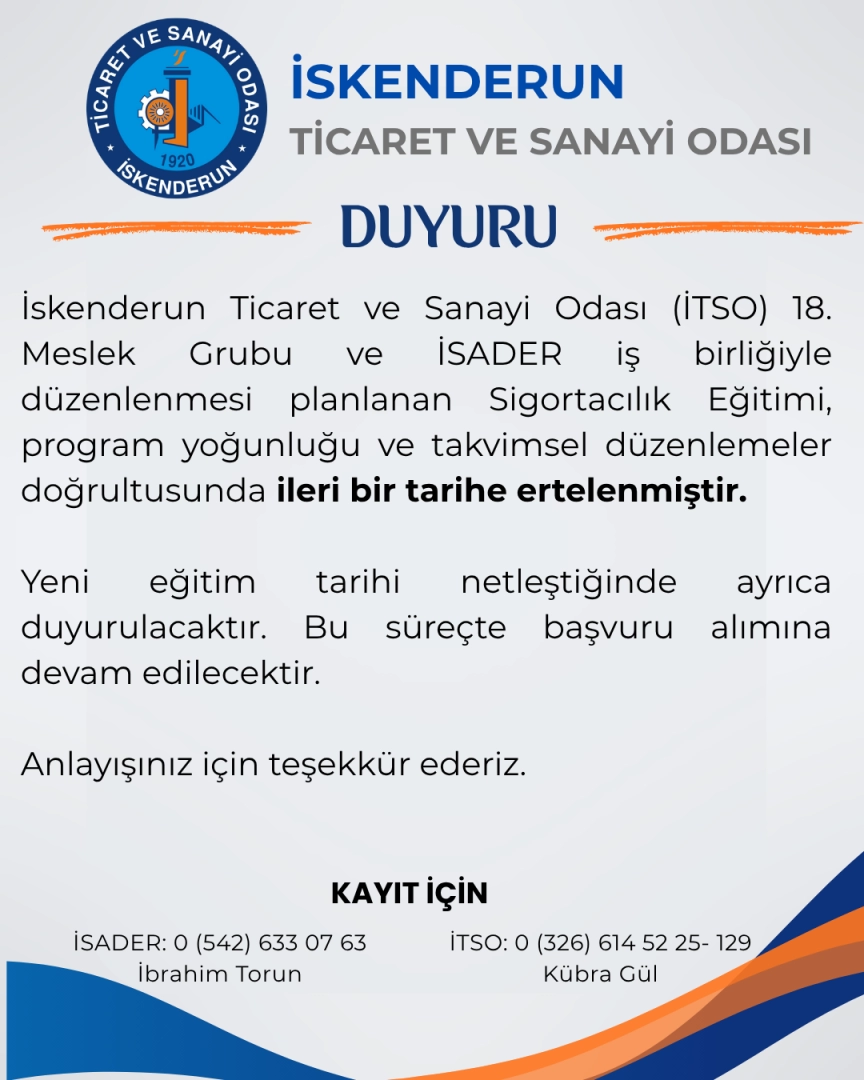 TİCARET VE SANAYİ ODASI
1920
İSKENDERUN

İSKENDERUN
TİCARET VE SANAYİ ODASI

DUYURU

İskenderun Ticaret ve Sanayi Odası (İTSO) 18. Meslek Grubu ve İSADER iş birliğiyle düzenlenmesi planlanan Sigortacılık Eğitimi, program yoğunluğu ve takvimsel düzenlemeler doğrultusunda ileri bir tarihe ertelenmiştir.

Yeni eğitim tarihi netleştiğinde ayrıca duyurulacaktır. Bu süreçte başvuru alımına devam edilecektir.

Anlayışınız için teşekkür ederiz.

KAYIT İÇİN

İSADER: 0 (542) 633 07 63
İbrahim Torun

İTSO: 0 (326) 614 52 25- 129
Kübra Gül